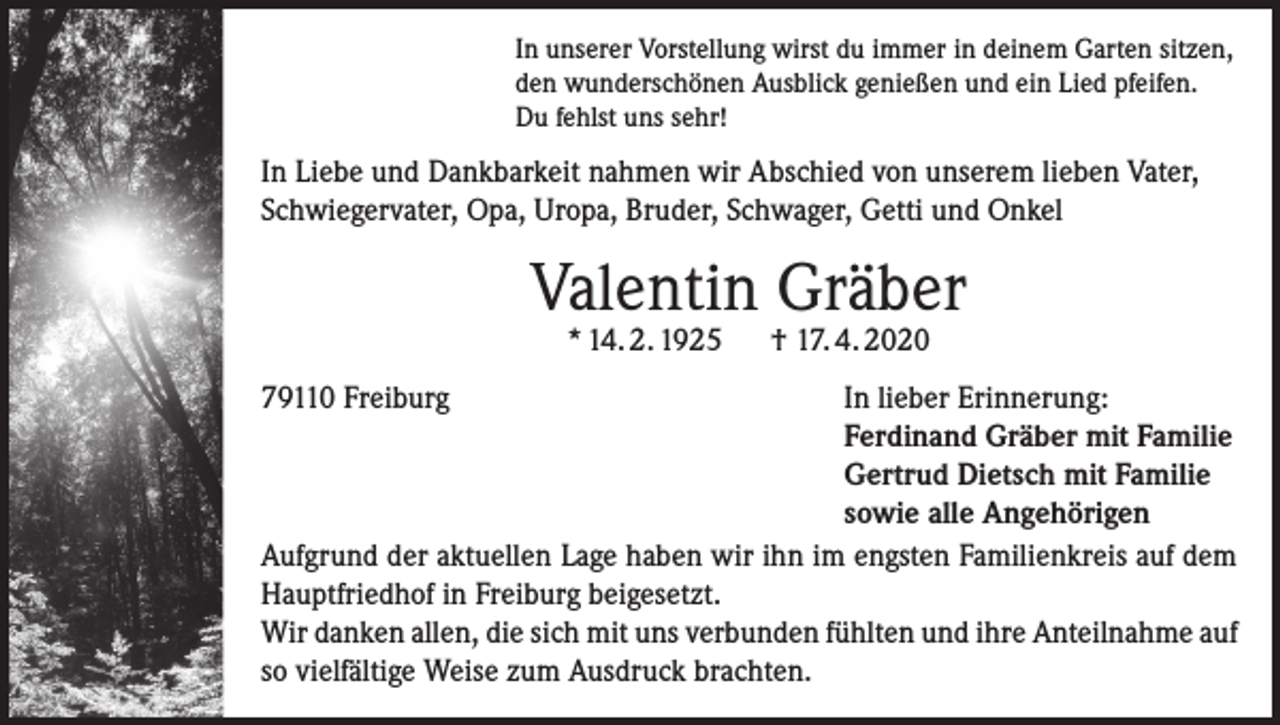 In unserer Vorstellung wirst du immer in deinem Garten sitzen, den wunderschönen Ausblick genießen und ein Lied pfeifen. Du fehlst uns sehr!

In Liebe und Dankbarkeit nahmen wir Abschied von unserem lieben Vater, Schwiegervater, Opa, Uropa, Bruder, Schwager, Getti und Onkel

Valentin Gräber

* 14. 2. 1925 † 17. 4. 2020

79110 Freiburg

In lieber Erinnerung:
Ferdinand Gräber mit Familie
Gertrud Dietsch mit Familie
sowie alle Angehörigen

Aufgrund der aktuellen Lage haben wir ihn im engsten Familienkreis auf dem Hauptfriedhof in Freiburg beigesetzt.
Wir danken allen, die sich mit uns verbunden fühlten und ihre Anteilnahme auf so vielfältige Weise zum Ausdruck brachten.